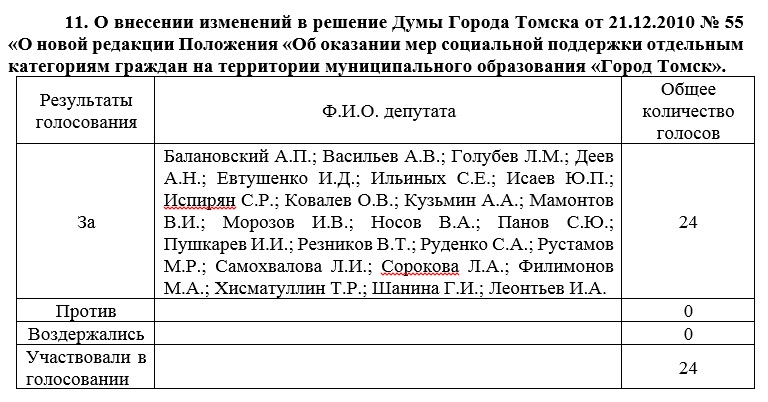 11. О внесении изменений в решение Думы Города Томска от 21.12.2010 № 55 «О новой редакции Положения «Об оказании мер социальной поддержки отдельным категориям граждан на территории муниципального образования «Город Томск».

| Результаты голосования | Ф.И.О. депутата | Общее количество голосов |
|---|---|---|
| За | Балановский А.П.; Васильев А.В.; Голубев Л.М.; Деев А.Н.; Евтушенко И.Д.; Ильиных С.Е.; Исаев Ю.П.; Испирян С.Р.; Ковалев О.В.; Кузьмин А.А.; Мамонтов В.И.; Морозов И.В.; Носов В.А.; Панов С.Ю.; Пушкарев И.И.; Резников В.Т.; Руденко С.А.; Рустамов М.Р.; Самохвалова Л.И.; Сорокова Л.А.; Филимонов М.А.; Хисматуллин Т.Р.; Шанина Г.И.; Леонтьев И.А. | 24 |
| Против | | 0 |
| Воздержались | | 0 |
| Участвовали в голосовании | | 24 |